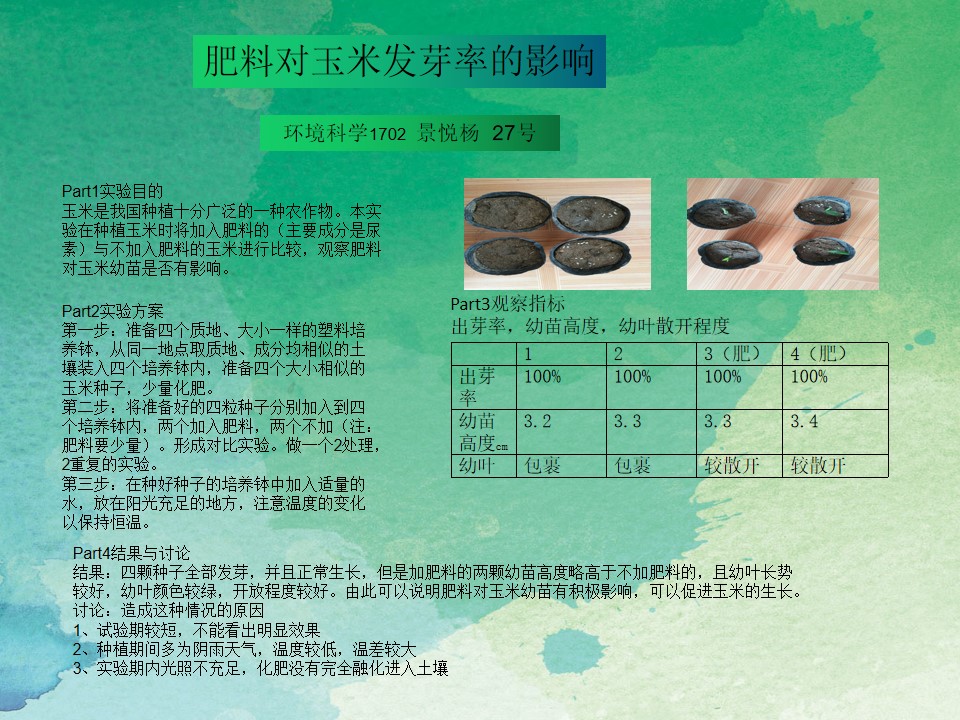 肥料对玉米发芽率的影响

环境科学1702 景悦杨 27号

Part1实验目的
玉米是我国种植十分广泛的一种农作物。本实验在种植玉米时将加入肥料的（主要成分是尿素）与不加入肥料的玉米进行比较，观察肥料对玉米幼苗是否有影响。

Part2实验方案
第一步：准备四个质地、大小一样的塑料培养钵，从同一地点取质地、成分均相似的土壤装入四个培养钵内，准备四个大小相似的玉米种子，少量化肥。
第二步：将准备好的四粒种子分别加入到四个培养钵内，两个加入肥料，两个不加（注：肥料要少量）。形成对比实验。做一个2处理，2重复的实验。
第三步：在种好种子的培养钵中加入适量的水，放在阳光充足的地方，注意温度的变化以保持恒温。

Part3观察指标
出芽率，幼苗高度，幼叶散开程度

|  | 1 | 2 | 3（肥） | 4（肥） |
|---|---|---|---|---|
| 出芽率 | 100% | 100% | 100% | 100% |
| 幼苗高度cm | 3.2 | 3.3 | 3.3 | 3.4 |
| 幼叶 | 包裹 | 包裹 | 较散开 | 较散开 |

Part4结果与讨论
结果：四颗种子全部发芽，并且正常生长，但是加肥料的两颗幼苗高度略高于不加肥料的，且幼叶长势较好，幼叶颜色较绿，开放程度较好。由此可以说明肥料对玉米幼苗有积极影响，可以促进玉米的生长。
讨论：造成这种情况的原因
1、试验期较短，不能看出明显效果
2、种植期间多为阴雨天气，温度较低，温差较大
3、实验期内光照不充足，化肥没有完全融化进入土壤